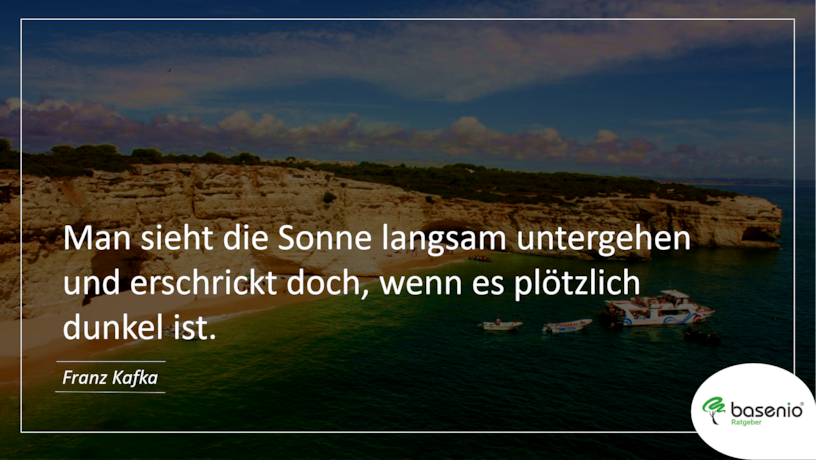 Man sieht die Sonne langsam untergehen und erschrickt doch, wenn es plötzlich dunkel ist.

Franz Kafka

basenio®
Ratgeber